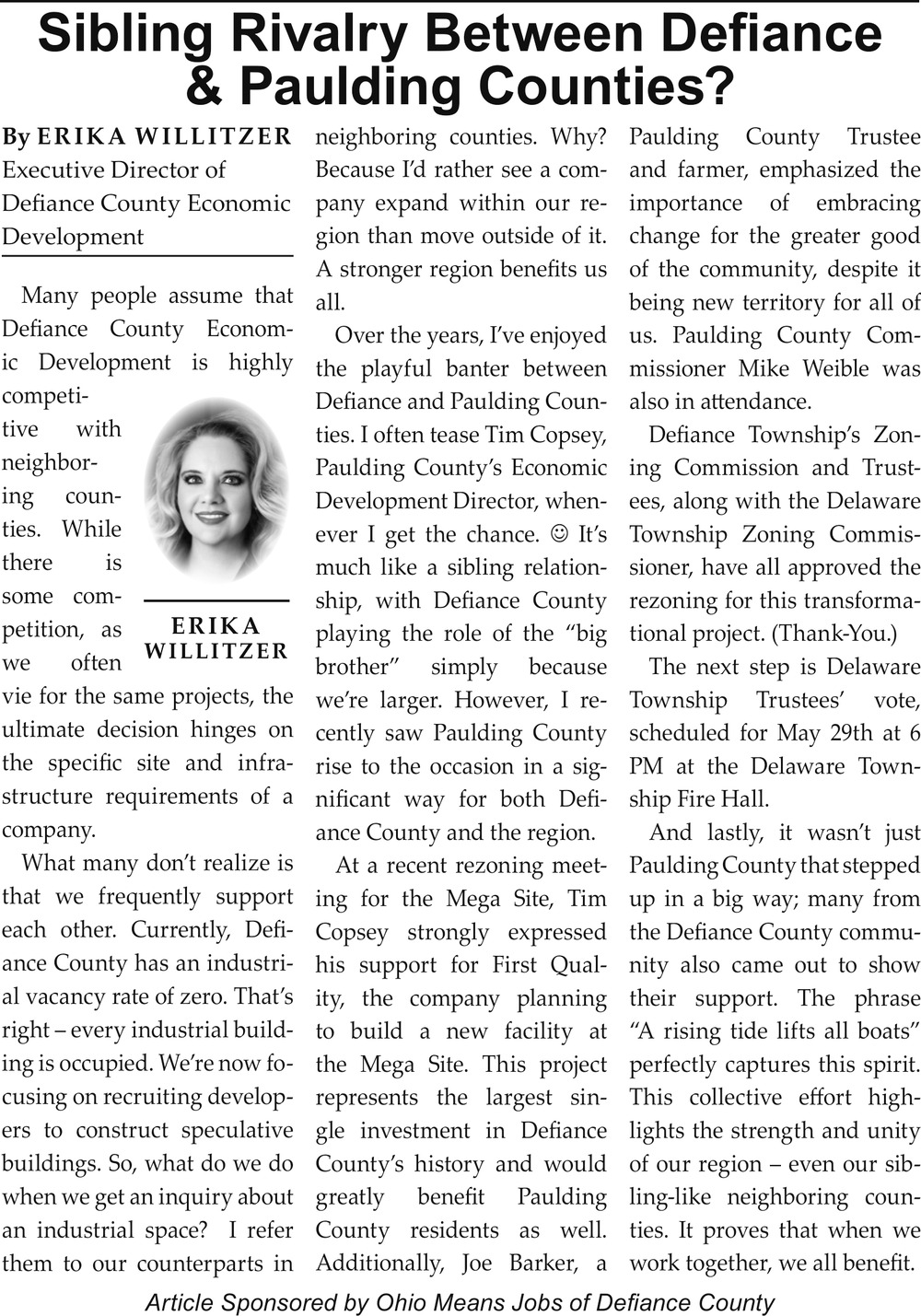 Sibling Rivalry Between Defiance & Paulding Counties?

By ERIKA WILLITZER
Executive Director of Defiance County Economic Development

Many people assume that Defiance County Economic Development is highly competitive with neighboring counties. While there is some competition, as we often vie for the same projects, the ultimate decision hinges on the specific site and infrastructure requirements of a company.

ERIKA WILLITZER

What many don't realize is that we frequently support each other. Currently, Defiance County has an industrial vacancy rate of zero. That's right – every industrial building is occupied. We're now focusing on recruiting developers to construct speculative buildings. So, what do we do when we get an inquiry about an industrial space? I refer them to our counterparts in neighboring counties. Why? Because I'd rather see a company expand within our region than move outside of it. A stronger region benefits us all.

Over the years, I've enjoyed the playful banter between Defiance and Paulding Counties. I often tease Tim Copsey, Paulding County's Economic Development Director, whenever I get the chance. ☺ It's much like a sibling relationship, with Defiance County playing the role of the "big brother" simply because we're larger. However, I recently saw Paulding County rise to the occasion in a significant way for both Defiance County and the region.

At a recent rezoning meeting for the Mega Site, Tim Copsey strongly expressed his support for First Quality, the company planning to build a new facility at the Mega Site. This project represents the largest single investment in Defiance County's history and would greatly benefit Paulding County residents as well. Additionally, Joe Barker, a Paulding County Trustee and farmer, emphasized the importance of embracing change for the greater good of the community, despite it being new territory for all of us. Paulding County Commissioner Mike Weible was also in attendance.

Defiance Township's Zoning Commission and Trustees, along with the Delaware Township Zoning Commissioner, have all approved the rezoning for this transformational project. (Thank-You.)

The next step is Delaware Township Trustees' vote, scheduled for May 29th at 6 PM at the Delaware Township Fire Hall.

And lastly, it wasn't just Paulding County that stepped up in a big way; many from the Defiance County community also came out to show their support. The phrase "A rising tide lifts all boats" perfectly captures this spirit. This collective effort highlights the strength and unity of our region – even our sibling-like neighboring counties. It proves that when we work together, we all benefit.

Article Sponsored by Ohio Means Jobs of Defiance County